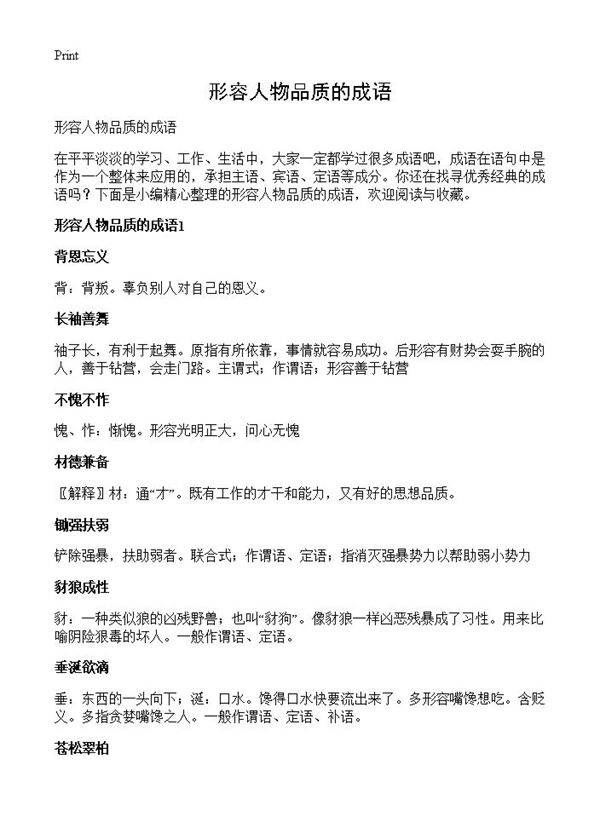 Print

形容人物品质的成语

形容人物品质的成语

在平平淡淡的学习、工作、生活中，大家一定都学过很多成语吧，成语在语句中是作为一个整体来应用的，承担主语、宾语、定语等成分。你还在找寻优秀经典的成语吗？下面是小编精心整理的形容人物品质的成语，欢迎阅读与收藏。

形容人物品质的成语1

背恩忘义

背：背叛。辜负别人对自己的恩义。

长袖善舞

袖子长，有利于起舞。原指有所依靠，事情就容易成功。后形容有财势会耍手腕的人，善于钻营，会走门路。主谓式；作谓语；形容善于钻营

不愧不怍

愧、怍：惭愧。形容光明正大，问心无愧

材德兼备

〖解释〗材：通“才”。既有工作的才干和能力，又有好的思想品质。

锄强扶弱

铲除强暴，扶助弱者。联合式；作谓语、定语；指消灭强暴势力以帮助弱小势力

豺狼成性

豺：一种类似狼的凶残野兽；也叫“豺狗”。像豺狼一样凶恶残暴成了习性。用来比喻阴险狠毒的坏人。一般作谓语、定语。

垂涎欲滴

垂：东西的一头向下；涎：口水。馋得口水快要流出来了。多形容嘴馋想吃。含贬义。多指贪婪嘴馋之人。一般作谓语、定语、补语。

苍松翠柏